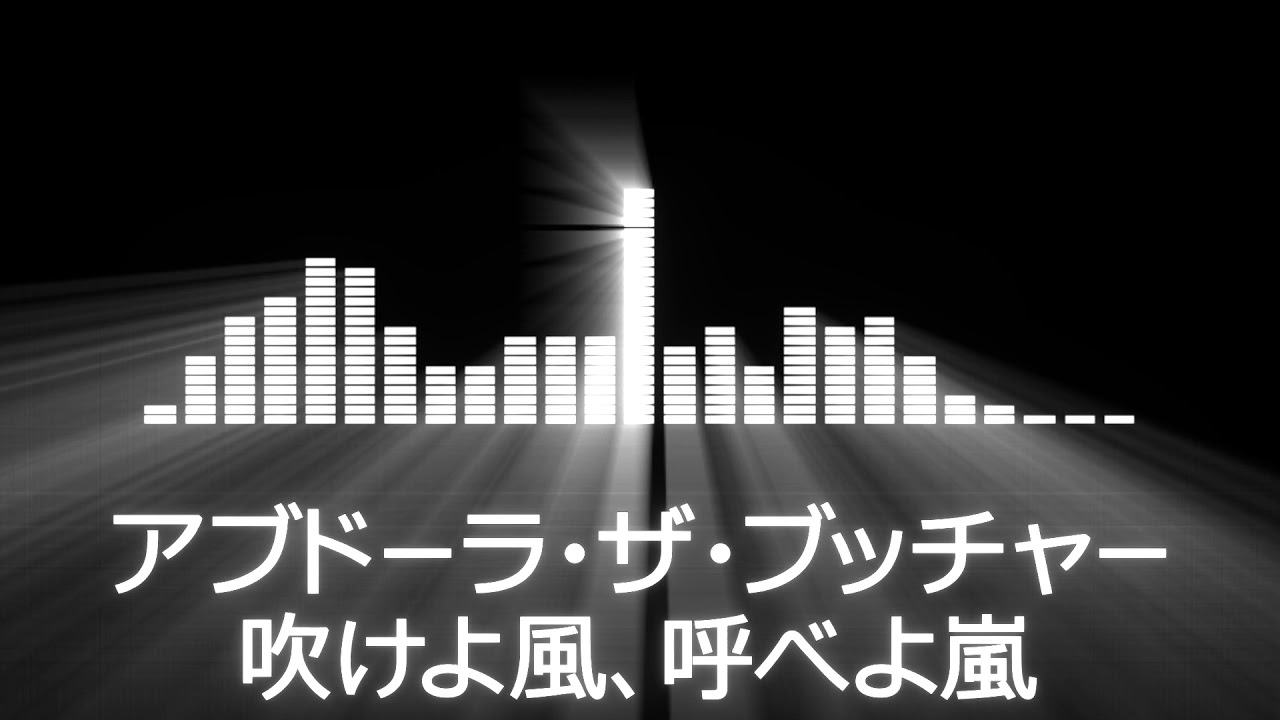 アブドーラ・ザ・ブッチャー
吹けよ風、呼べよ嵐